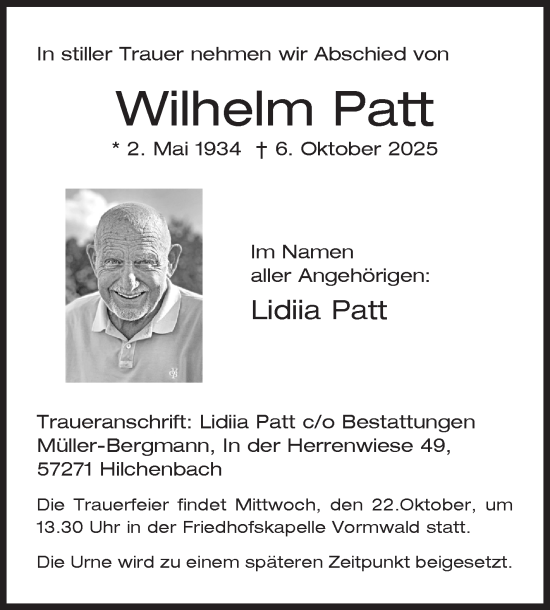 In stiller Trauer nehmen wir Abschied von

Wilhelm Patt

* 2. Mai 1934 † 6. Oktober 2025

Im Namen aller Angehörigen:

Lidiia Patt

Traueranschrift: Lidiia Patt c/o Bestattungen Müller-Bergmann, In der Herrenwiese 49, 57271 Hilchenbach

Die Trauerfeier findet Mittwoch, den 22.Oktober, um 13.30 Uhr in der Friedhofskapelle Vormwald statt.

Die Urne wird zu einem späteren Zeitpunkt beigesetzt.